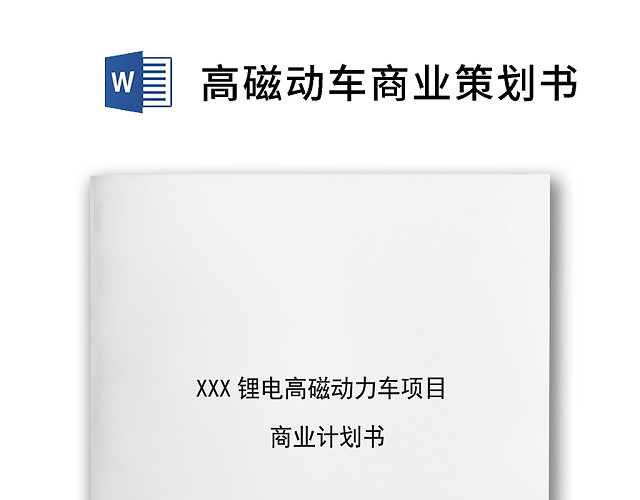 W

高磁动车商业策划书

XXX 锂电高磁动力车项目

商业计划书